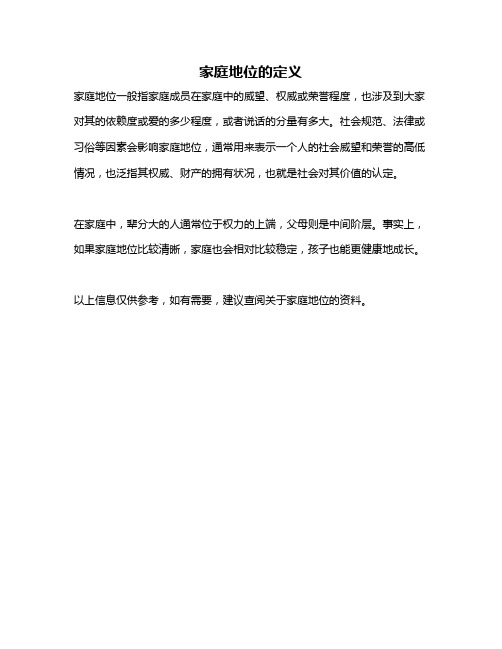 家庭地位的定义

家庭地位一般指家庭成员在家庭中的威望、权威或荣誉程度，也涉及到大家对其的依赖度或爱的多少程度，或者说话的分量有多大。社会规范、法律或习俗等因素会影响家庭地位，通常用来表示一个人的社会威望和荣誉的高低情况，也泛指其权威、财产的拥有状况，也就是社会对其价值的认定。

在家庭中，辈分大的人通常位于权力的上端，父母则是中间阶层。事实上，如果家庭地位比较清晰，家庭也会相对比较稳定，孩子也能更健康地成长。

以上信息仅供参考，如有需要，建议查阅关于家庭地位的资料。